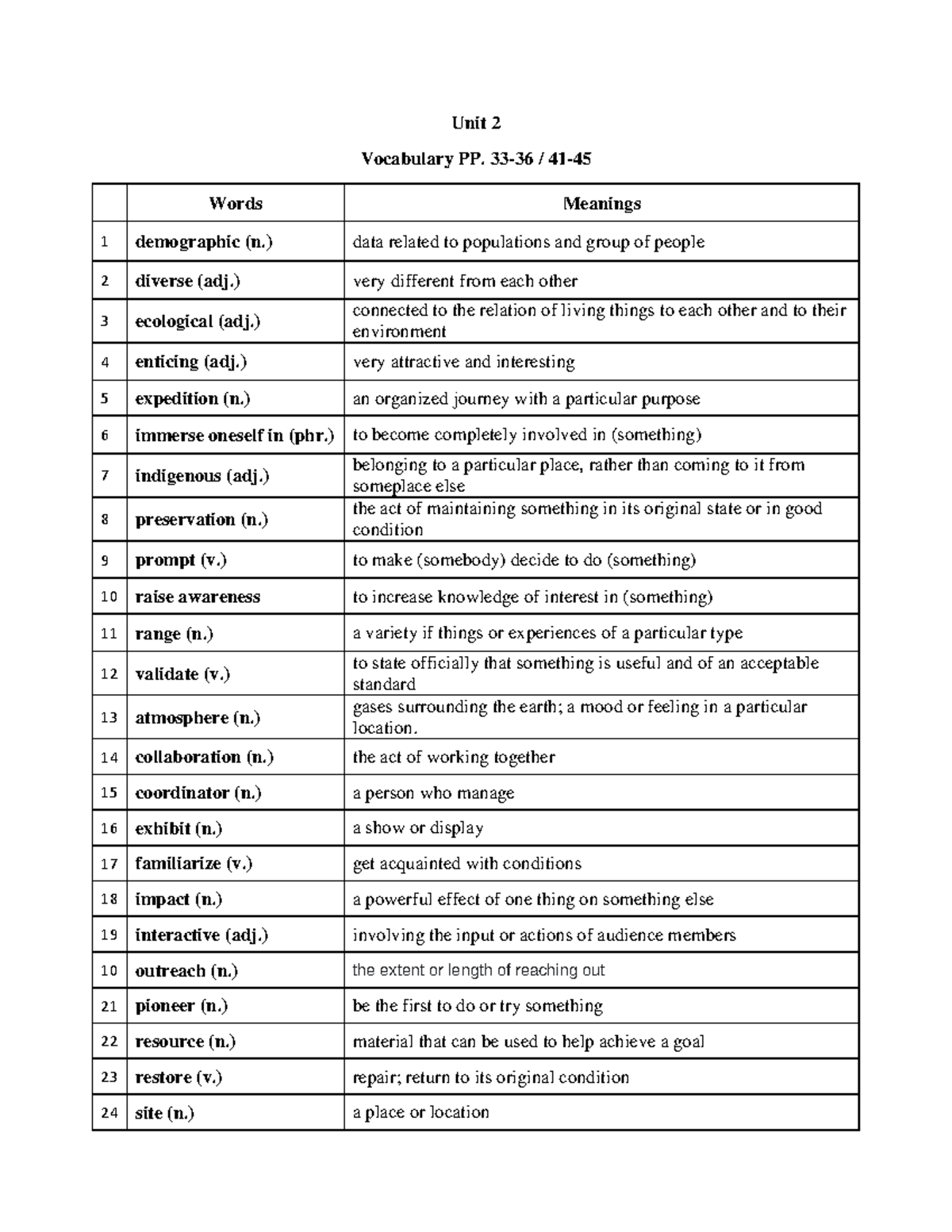 Unit 2

Vocabulary PP. 33-36 / 41-45

| | Words | Meanings |
|---|---|---|
| 1 | demographic (n.) | data related to populations and group of people |
| 2 | diverse (adj.) | very different from each other |
| 3 | ecological (adj.) | connected to the relation of living things to each other and to their environment |
| 4 | enticing (adj.) | very attractive and interesting |
| 5 | expedition (n.) | an organized journey with a particular purpose |
| 6 | immerse oneself in (phr.) | to become completely involved in (something) |
| 7 | indigenous (adj.) | belonging to a particular place, rather than coming to it from someplace else |
| 8 | preservation (n.) | the act of maintaining something in its original state or in good condition |
| 9 | prompt (v.) | to make (somebody) decide to do (something) |
| 10 | raise awareness | to increase knowledge of interest in (something) |
| 11 | range (n.) | a variety if things or experiences of a particular type |
| 12 | validate (v.) | to state officially that something is useful and of an acceptable standard |
| 13 | atmosphere (n.) | gases surrounding the earth; a mood or feeling in a particular location. |
| 14 | collaboration (n.) | the act of working together |
| 15 | coordinator (n.) | a person who manage |
| 16 | exhibit (n.) | a show or display |
| 17 | familiarize (v.) | get acquainted with conditions |
| 18 | impact (n.) | a powerful effect of one thing on something else |
| 19 | interactive (adj.) | involving the input or actions of audience members |
| 10 | outreach (n.) | the extent or length of reaching out |
| 21 | pioneer (n.) | be the first to do or try something |
| 22 | resource (n.) | material that can be used to help achieve a goal |
| 23 | restore (v.) | repair; return to its original condition |
| 24 | site (n.) | a place or location |